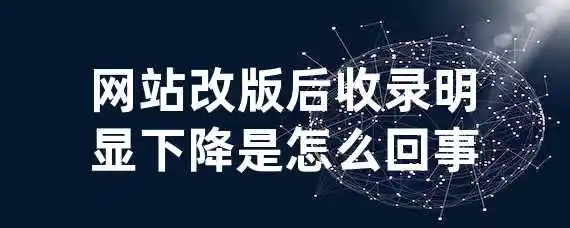 网站改版后收录明显下降是怎么回事